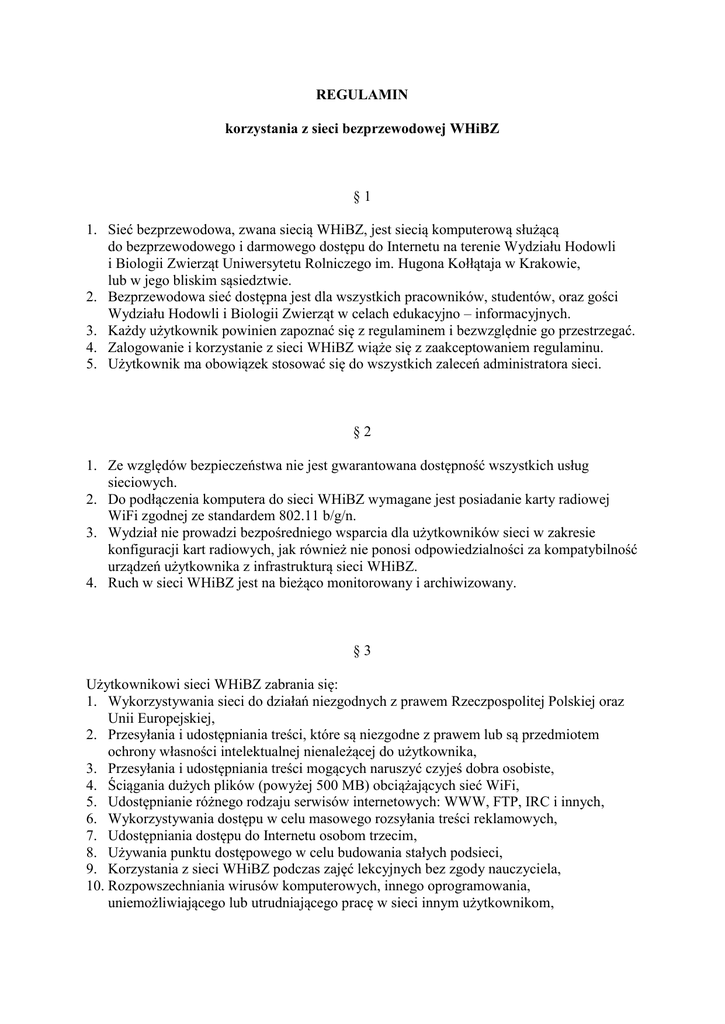 REGULAMIN

korzystania z sieci bezprzewodowej WHiBZ

§ 1

1. Sieć bezprzewodowa, zwana siecią WHiBZ, jest siecią komputerową służącą do bezprzewodowego i darmowego dostępu do Internetu na terenie Wydziału Hodowli i Biologii Zwierząt Uniwersytetu Rolniczego im. Hugona Kołłątaja w Krakowie, lub w jego bliskim sąsiedztwie.
2. Bezprzewodowa sieć dostępna jest dla wszystkich pracowników, studentów, oraz gości Wydziału Hodowli i Biologii Zwierząt w celach edukacyjno – informacyjnych.
3. Każdy użytkownik powinien zapoznać się z regulaminem i bezwzględnie go przestrzegać.
4. Zalogowanie i korzystanie z sieci WHiBZ wiąże się z zaakceptowaniem regulaminu.
5. Użytkownik ma obowiązek stosować się do wszystkich zaleceń administratora sieci.

§ 2

1. Ze względów bezpieczeństwa nie jest gwarantowana dostępność wszystkich usług sieciowych.
2. Do podłączenia komputera do sieci WHiBZ wymagane jest posiadanie karty radiowej WiFi zgodnej ze standardem 802.11 b/g/n.
3. Wydział nie prowadzi bezpośredniego wsparcia dla użytkowników sieci w zakresie konfiguracji kart radiowych, jak również nie ponosi odpowiedzialności za kompatybilność urządzeń użytkownika z infrastrukturą sieci WHiBZ.
4. Ruch w sieci WHiBZ jest na bieżąco monitorowany i archiwizowany.

§ 3

Użytkownikowi sieci WHiBZ zabrania się:
1. Wykorzystywania sieci do działań niezgodnych z prawem Rzeczpospolitej Polskiej oraz Unii Europejskiej,
2. Przesyłania i udostępniania treści, które są niezgodne z prawem lub są przedmiotem ochrony własności intelektualnej nienależącej do użytkownika,
3. Przesyłania i udostępniania treści mogących naruszyć czyjeś dobra osobiste,
4. Ściągania dużych plików (powyżej 500 MB) obciążających sieć WiFi,
5. Udostępnianie różnego rodzaju serwisów internetowych: WWW, FTP, IRC i innych,
6. Wykorzystywania dostępu w celu masowego rozsyłania treści reklamowych,
7. Udostępniania dostępu do Internetu osobom trzecim,
8. Używania punktu dostępowego w celu budowania stałych podsieci,
9. Korzystania z sieci WHiBZ podczas zajęć lekcyjnych bez zgody nauczyciela,
10. Rozpowszechniania wirusów komputerowych, innego oprogramowania, uniemożliwiającego lub utrudniającego pracę w sieci innym użytkownikom,